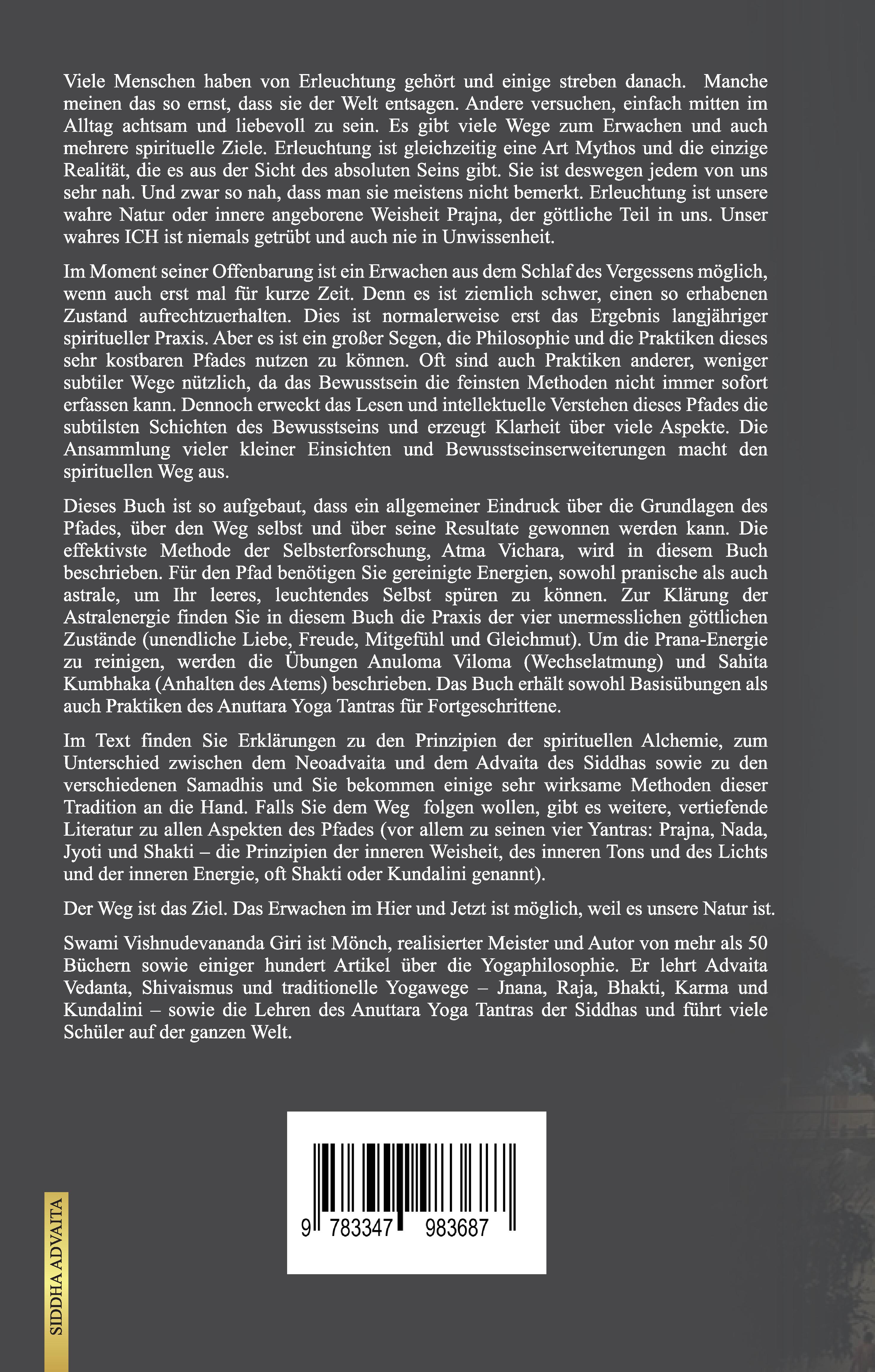 Viele Menschen haben von Erleuchtung gehört und einige streben danach. Manche meinen das so ernst, dass sie der Welt entsagen. Andere versuchen, einfach mitten im Alltag achtsam und liebevoll zu sein. Es gibt viele Wege zum Erwachen und auch mehrere spirituelle Ziele. Erleuchtung ist gleichzeitig eine Art Mythos und die einzige Realität, die es aus der Sicht des absoluten Seins gibt. Sie ist deswegen jedem von uns sehr nah. Und zwar so nah, dass man sie meistens nicht bemerkt. Erleuchtung ist unsere wahre Natur oder innere angeborene Weisheit Prajna, der göttliche Teil in uns. Unser wahres ICH ist niemals getrübt und auch nie in Unwissenheit.

Im Moment seiner Offenbarung ist ein Erwachen aus dem Schlaf des Vergessens möglich, wenn auch erst mal für kurze Zeit. Denn es ist ziemlich schwer, einen so erhabenen Zustand aufrechtzuerhalten. Dies ist normalerweise erst das Ergebnis langjähriger spiritueller Praxis. Aber es ist ein großer Segen, die Philosophie und die Praktiken dieses sehr kostbaren Pfades nutzen zu können. Oft sind auch Praktiken anderer, weniger subtiler Wege nützlich, da das Bewusstsein die feinsten Methoden nicht immer sofort erfassen kann. Dennoch erweckt das Lesen und intellektuelle Verstehen dieses Pfades die subtilsten Schichten des Bewusstseins und erzeugt Klarheit über viele Aspekte. Die Ansammlung vieler kleiner Einsichten und Bewusstseinserweiterungen macht den spirituellen Weg aus.

Dieses Buch ist so aufgebaut, dass ein allgemeiner Eindruck über die Grundlagen des Pfades, über den Weg selbst und über seine Resultate gewonnen werden kann. Die effektivste Methode der Selbsterforschung, Atma Vichara, wird in diesem Buch beschrieben. Für den Pfad benötigen Sie gereinigte Energien, sowohl pranische als auch astrale, um Ihr leeres, leuchtendes Selbst spüren zu können. Zur Klärung der Astralenergie finden Sie in diesem Buch die Praxis der vier unermesslichen göttlichen Zustände (unendliche Liebe, Freude, Mitgefühl und Gleichmut). Um die Prana-Energie zu reinigen, werden die Übungen Anuloma Viloma (Wechselatmung) und Sahita Kumbhaka (Anhalten des Atems) beschrieben. Das Buch erhält sowohl Basisübungen als auch Praktiken des Anuttara Yoga Tantras für Fortgeschrittene.

Im Text finden Sie Erklärungen zu den Prinzipien der spirituellen Alchemie, zum Unterschied zwischen dem Neoadvaita und dem Advaita des Siddhas sowie zu den verschiedenen Samadhis und Sie bekommen einige sehr wirksame Methoden dieser Tradition an die Hand. Falls Sie dem Weg folgen wollen, gibt es weitere, vertiefende Literatur zu allen Aspekten des Pfades (vor allem zu seinen vier Yantras: Prajna, Nada, Jyoti und Shakti – die Prinzipien der inneren Weisheit, des inneren Tons und des Lichts und der inneren Energie, oft Shakti oder Kundalini genannt).

Der Weg ist das Ziel. Das Erwachen im Hier und Jetzt ist möglich, weil es unsere Natur ist.

Swami Vishnudevananda Giri ist Mönch, realisierter Meister und Autor von mehr als 50 Büchern sowie einiger hundert Artikel über die Yogaphilosophie. Er lehrt Advaita Vedanta, Shivaismus und traditionelle Yogawege – Jnana, Raja, Bhakti, Karma und Kundalini – sowie die Lehren des Anuttara Yoga Tantras der Siddhas und führt viele Schüler auf der ganzen Welt.

9 783347 983687

SIDDHA ADVAITA